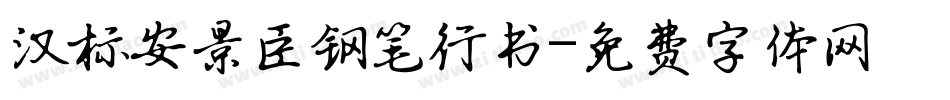 汉标安景臣钢笔行书-免费字体网